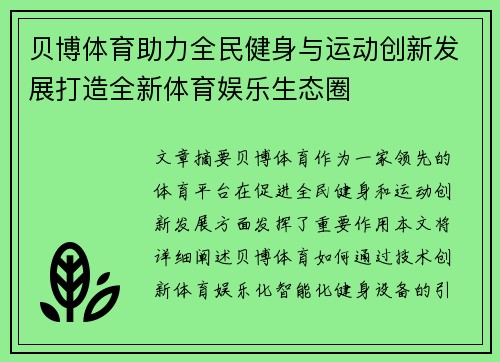 贝博体育助力全民健身与运动创新发展打造全新体育娱乐生态圈

文章摘要贝博体育作为一家领先的体育平台在促进全民健身和运动创新发展方面发挥了重要作用本文将详细阐述贝博体育如何通过技术创新体育娱乐化智能化健身设备的引